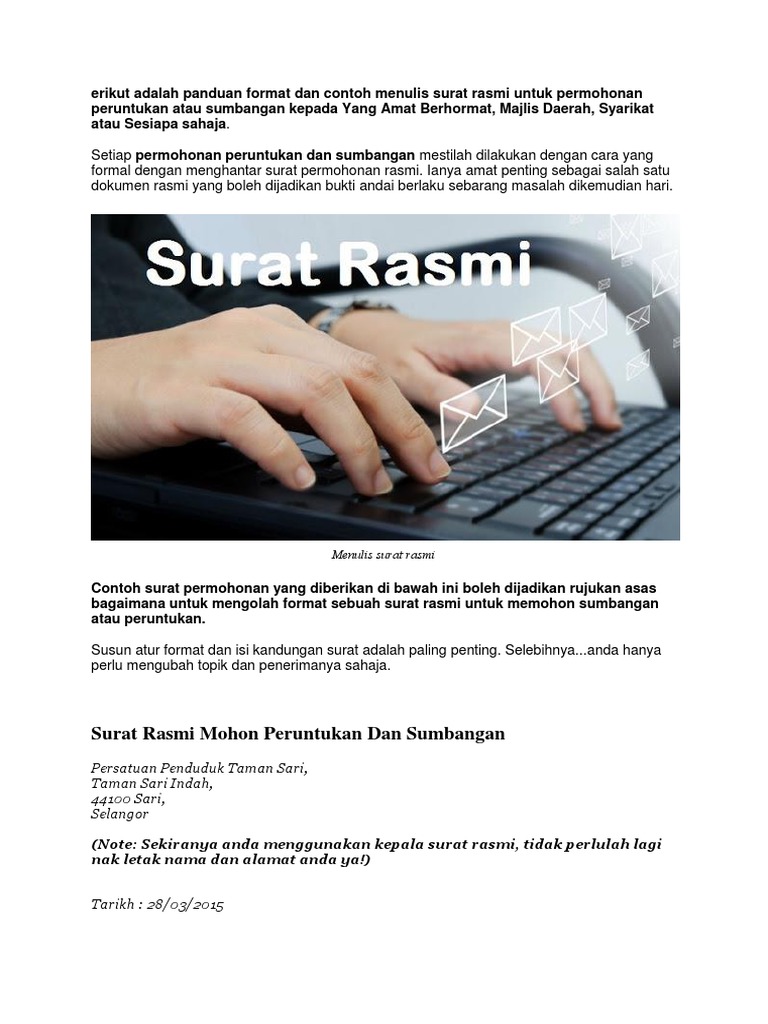 erikut adalah panduan format dan contoh menulis surat rasmi untuk permohonan peruntukan atau sumbangan kepada Yang Amat Berhormat, Majlis Daerah, Syarikat atau Sesiapa sahaja.

Setiap permohonan peruntukan dan sumbangan mestilah dilakukan dengan cara yang formal dengan menghantar surat permohonan rasmi. Ianya amat penting sebagai salah satu dokumen rasmi yang boleh dijadikan bukti andai berlaku sebarang masalah dikemudian hari.

Surat Rasmi

Menulis surat rasmi

Contoh surat permohonan yang diberikan di bawah ini boleh dijadikan rujukan asas bagaimana untuk mengolah format sebuah surat rasmi untuk memohon sumbangan atau peruntukan.

Susun atur format dan isi kandungan surat adalah paling penting. Selebihnya...anda hanya perlu mengubah topik dan penerimanya sahaja.

Surat Rasmi Mohon Peruntukan Dan Sumbangan

Persatuan Penduduk Taman Sari,
Taman Sari Indah,
44100 Sari,
Selangor

(Note: Sekiranya anda menggunakan kepala surat rasmi, tidak perlulah lagi nak letak nama dan alamat anda ya!)

Tarikh : 28/03/2015